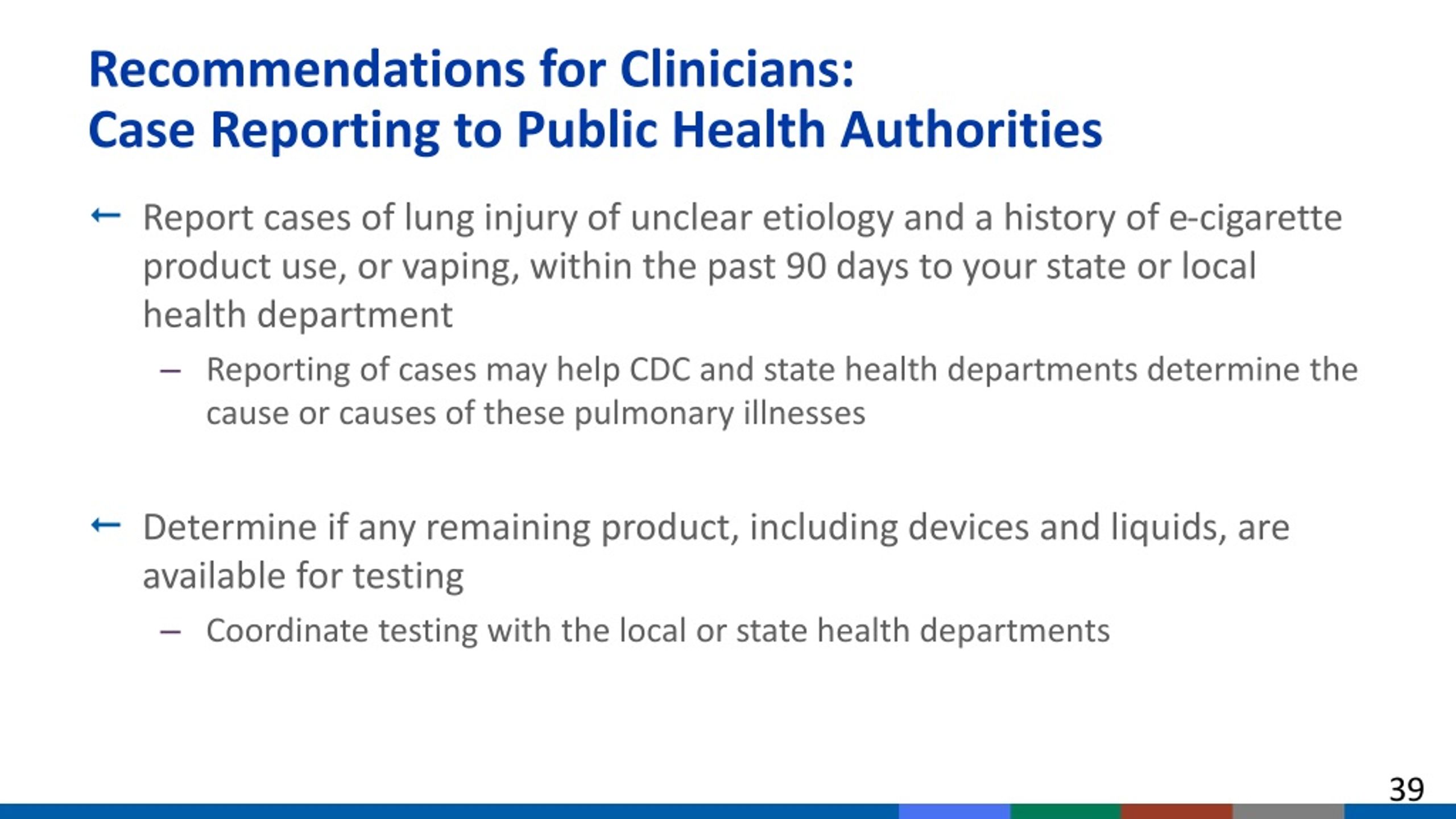 Recommendations for Clinicians:
Case Reporting to Public Health Authorities

← Report cases of lung injury of unclear etiology and a history of e-cigarette product use, or vaping, within the past 90 days to your state or local health department

– Reporting of cases may help CDC and state health departments determine the cause or causes of these pulmonary illnesses

← Determine if any remaining product, including devices and liquids, are available for testing

– Coordinate testing with the local or state health departments

39